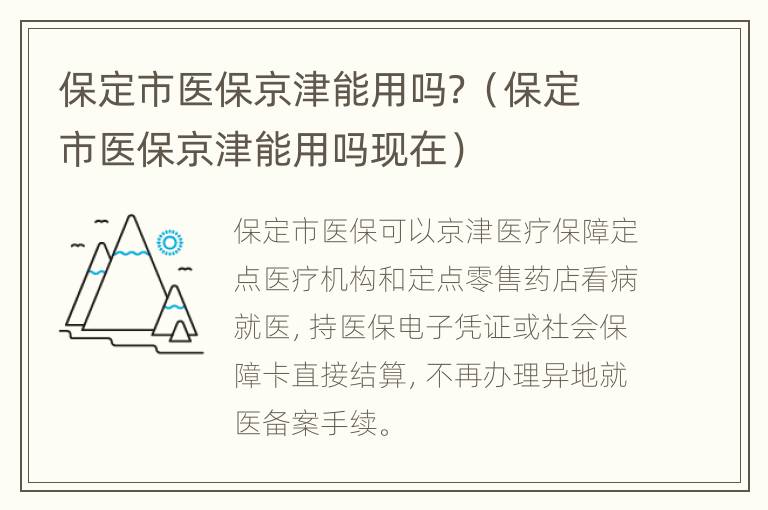 保定市医保京津能用吗?（保定市医保京津能用吗现在）

保定市医保可以京津医疗保障定点医疗机构和定点零售药店看病就医, 持医保电子凭证或社会保障卡直接结算, 不再办理异地就医备案手续。